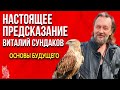 НАСТОЯЩЕЕ ПРЕДСКАЗАНИЕ
ВИТАЛИЙ СУНДАКОВ

ОСНОВЫ БУДУЩЕГО